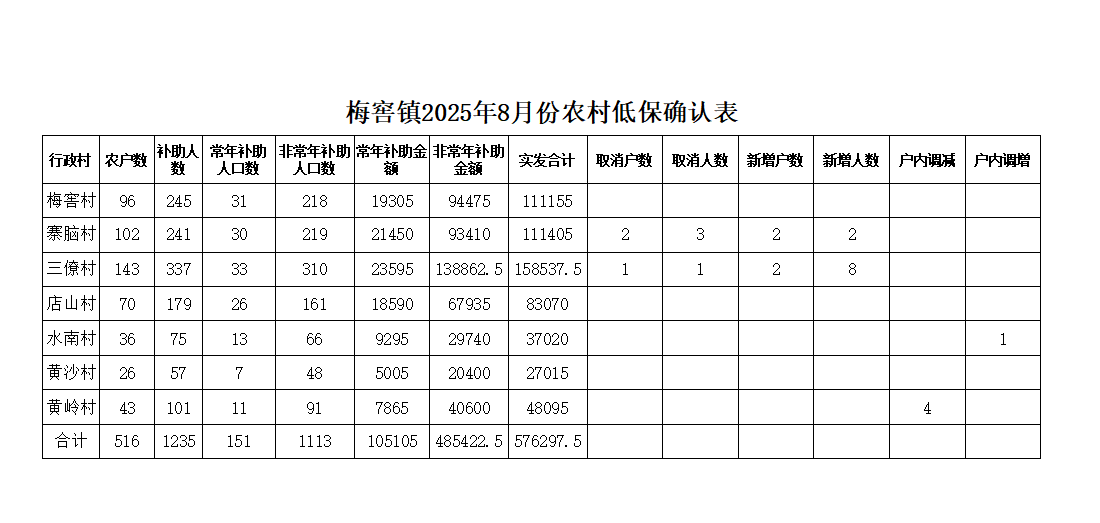 梅窖镇2025年8月份农村低保确认表

| 行政村 | 农户数 | 补助人数 | 常年补助人口数 | 非常年补助人口数 | 常年补助金额 | 非常年补助金额 | 实发合计 | 取消户数 | 取消人数 | 新增户数 | 新增人数 | 户内调减 | 户内调增 |
|---|---|---|---|---|---|---|---|---|---|---|---|---|---|
| 梅窖村 | 96 | 245 | 31 | 218 | 19305 | 94475 | 111155 | | | | | | |
| 寨脑村 | 102 | 241 | 30 | 219 | 21450 | 93410 | 111405 | 2 | 3 | 2 | 2 | | |
| 三僚村 | 143 | 337 | 33 | 310 | 23595 | 138862.5 | 158537.5 | 1 | 1 | 2 | 8 | | |
| 店山村 | 70 | 179 | 26 | 161 | 18590 | 67935 | 83070 | | | | | | |
| 水南村 | 36 | 75 | 13 | 66 | 9295 | 29740 | 37020 | | | | | | 1 |
| 黄沙村 | 26 | 57 | 7 | 48 | 5005 | 20400 | 27015 | | | | | | |
| 黄岭村 | 43 | 101 | 11 | 91 | 7865 | 40600 | 48095 | | | | | 4 | |
| 合计 | 516 | 1235 | 151 | 1113 | 105105 | 485422.5 | 576297.5 | | | | | | |